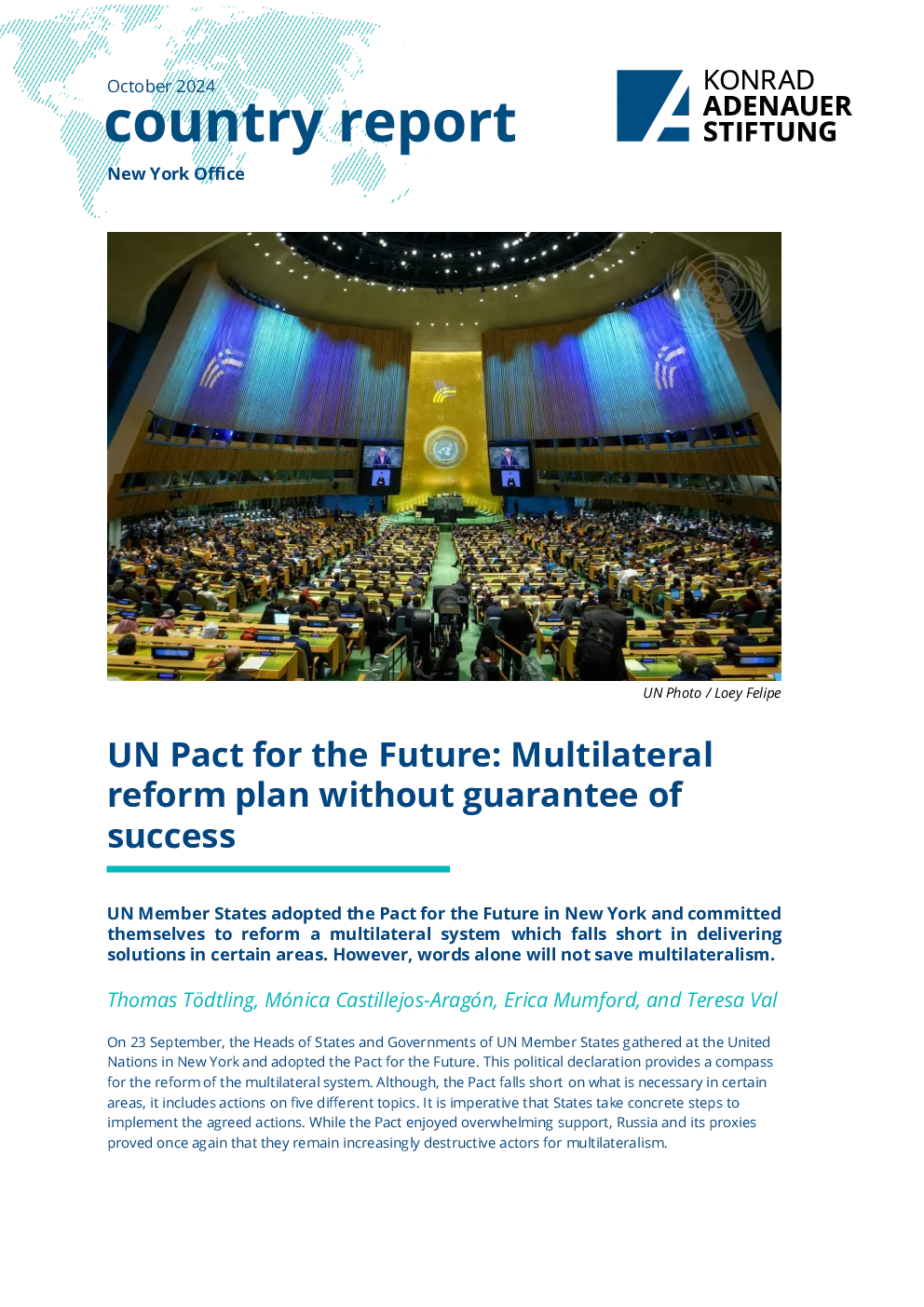 October 2024
country report
New York Office

KONRAD
ADENAUER
STIFTUNG

UN Photo / Loey Felipe

UN Pact for the Future: Multilateral reform plan without guarantee of success

UN Member States adopted the Pact for the Future in New York and committed themselves to reform a multilateral system which falls short in delivering solutions in certain areas. However, words alone will not save multilateralism.

Thomas Tödtling, Mónica Castillejos-Aragón, Erica Mumford, and Teresa Val

On 23 September, the Heads of States and Governments of UN Member States gathered at the United Nations in New York and adopted the Pact for the Future. This political declaration provides a compass for the reform of the multilateral system. Although, the Pact falls short on what is necessary in certain areas, it includes actions on five different topics. It is imperative that States take concrete steps to implement the agreed actions. While the Pact enjoyed overwhelming support, Russia and its proxies proved once again that they remain increasingly destructive actors for multilateralism.